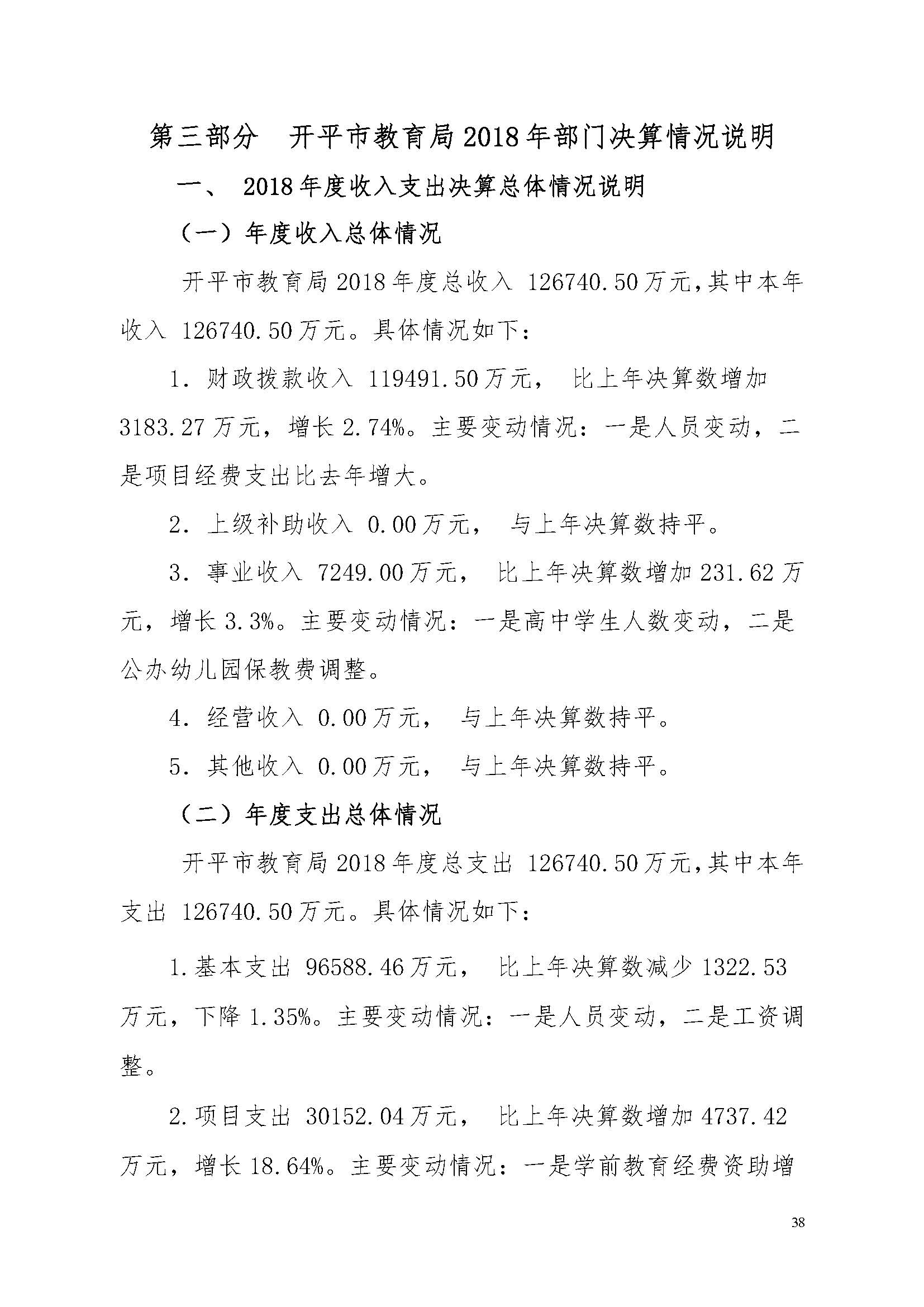 第三部分　开平市教育局2018年部门决算情况说明

一、 2018年度收入支出决算总体情况说明

（一）年度收入总体情况

开平市教育局2018年度总收入 126740.50万元，其中本年收入 126740.50万元。具体情况如下：

1. 财政拨款收入 119491.50万元， 比上年决算数增加3183.27万元，增长2.74%。主要变动情况：一是人员变动，二是项目经费支出比去年增大。

2. 上级补助收入 0.00万元， 与上年决算数持平。

3. 事业收入 7249.00万元， 比上年决算数增加231.62万元，增长3.3%。主要变动情况：一是高中学生人数变动，二是公办幼儿园保教费调整。

4. 经营收入 0.00万元， 与上年决算数持平。

5. 其他收入 0.00万元， 与上年决算数持平。

（二）年度支出总体情况

开平市教育局2018年度总支出 126740.50万元，其中本年支出 126740.50万元。具体情况如下：

1.基本支出 96588.46万元， 比上年决算数减少1322.53万元，下降1.35%。主要变动情况：一是人员变动，二是工资调整。

2.项目支出 30152.04万元， 比上年决算数增加4737.42万元，增长18.64%。主要变动情况：一是学前教育经费资助增

38